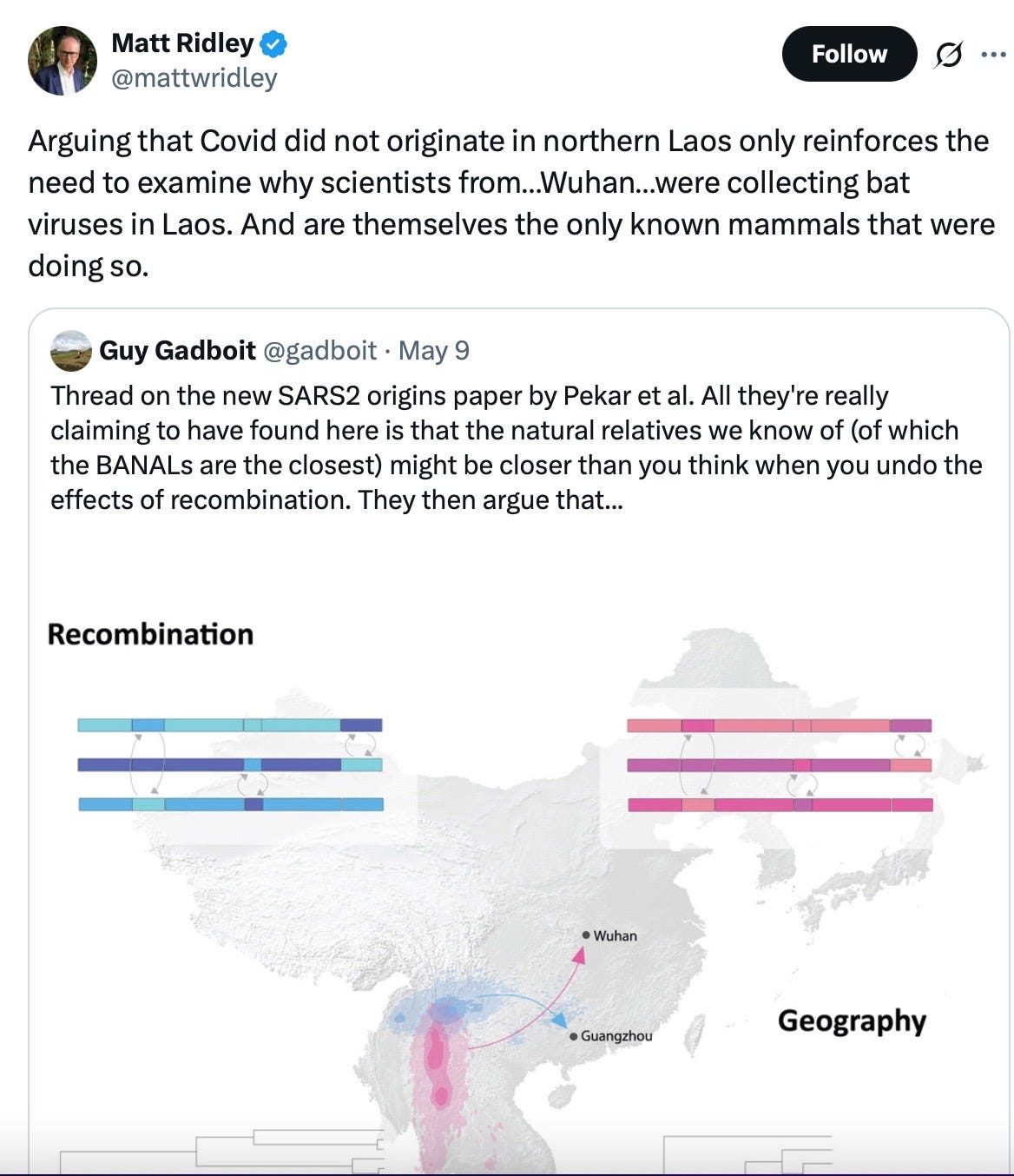 Matt Ridley
@mattwridley

Follow

Arguing that Covid did not originate in northern Laos only reinforces the need to examine why scientists from...Wuhan...were collecting bat viruses in Laos. And are themselves the only known mammals that were doing so.

Guy Gadboit @gadboit · May 9
Thread on the new SARS2 origins paper by Pekar et al. All they're really claiming to have found here is that the natural relatives we know of (of which the BANALs are the closest) might be closer than you think when you undo the effects of recombination. They then argue that...

Recombination

Wuhan

Guangzhou

Geography